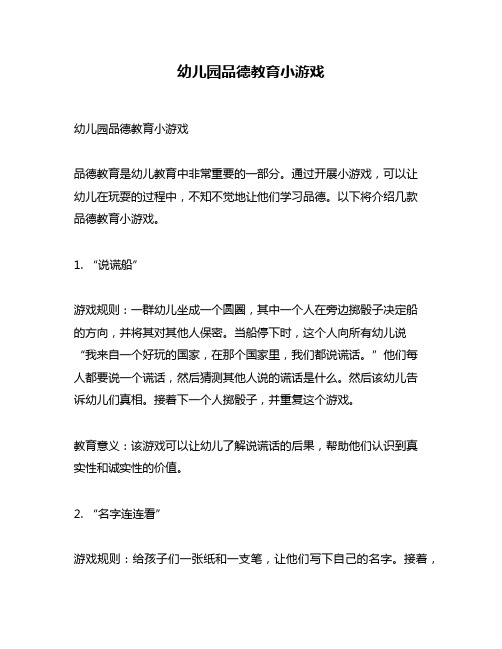 幼儿园品德教育小游戏

幼儿园品德教育小游戏

品德教育是幼儿教育中非常重要的一部分。通过开展小游戏，可以让幼儿在玩耍的过程中，不知不觉地让他们学习品德。以下将介绍几款品德教育小游戏。

1. “说谎船”

游戏规则：一群幼儿坐成一个圆圈，其中一个人在旁边掷骰子决定船的方向，并将其对其他人保密。当船停下时，这个人向所有幼儿说“我来自一个好玩的国家，在那个国家里，我们都说谎话。”他们每人都要说一个谎话，然后猜测其他人说的谎话是什么。然后该幼儿告诉幼儿们真相。接着下一个人掷骰子，并重复这个游戏。

教育意义：该游戏可以让幼儿了解说谎话的后果，帮助他们认识到真实性和诚实性的价值。

2. “名字连连看”

游戏规则：给孩子们一张纸和一支笔，让他们写下自己的名字。接着，